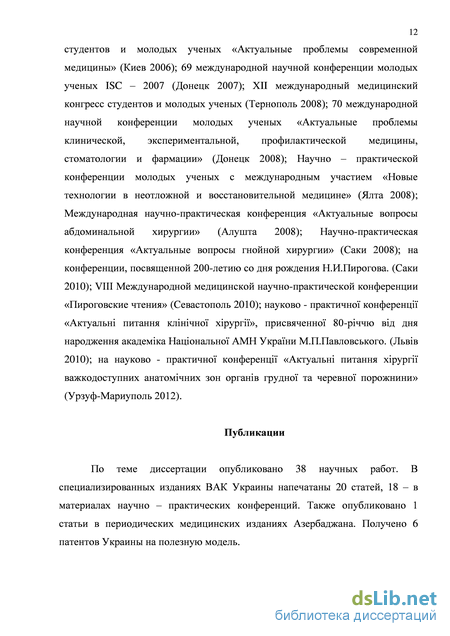 12

студентов и молодых ученых «Актуальные проблемы современной медицины» (Киев 2006); 69 международной научной конференции молодых ученых ISC – 2007 (Донецк 2007); XII международный медицинский конгресс студентов и молодых ученых (Тернополь 2008); 70 международной научной конференции молодых ученых «Актуальные проблемы клинической, экспериментальной, профилактической медицины, стоматологии и фармации» (Донецк 2008); Научно – практической конференции молодых ученых с международным участием «Новые технологии в неотложной и восстановительной медицине» (Ялта 2008); Международная научно-практическая конференция «Актуальные вопросы абдоминальной хирургии» (Алушта 2008); Научно-практическая конференция «Актуальные вопросы гнойной хирургии» (Саки 2008); на конференции, посвященной 200-летию со дня рождения Н.И.Пирогова. (Саки 2010); VIII Международной медицинской научно-практической конференции «Пироговские чтения» (Севастополь 2010); науково - практичної конференції «Актуальні питання клінічної хірургії», присвяченної 80-річчю від дня народження академіка Національної АМН України М.П.Павловського. (Львів 2010); на науково - практичної конференції «Актуальні питання хірургії важкодоступних анатомічних зон органів грудної та черевної порожнини» (Урзуф-Мариуполь 2012).

Публикации

По теме диссертации опубликовано 38 научных работ. В специализированных изданиях ВАК Украины напечатаны 20 статей, 18 – в материалах научно – практических конференций. Также опубликовано 1 статьи в периодических медицинских изданиях Азербаджана. Получено 6 патентов Украины на полезную модель.

dsLib.net
библиотека диссертаций